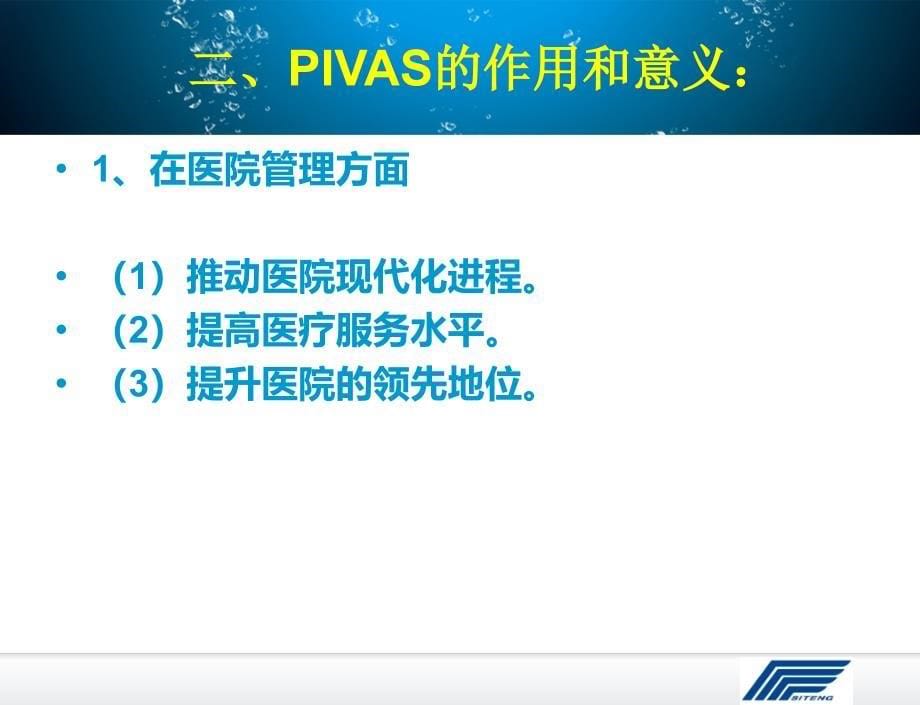 二、PIVAS的作用和意义：

• 1、在医院管理方面

• （1）推动医院现代化进程。
• （2）提高医疗服务水平。
• （3）提升医院的领先地位。

SITENG